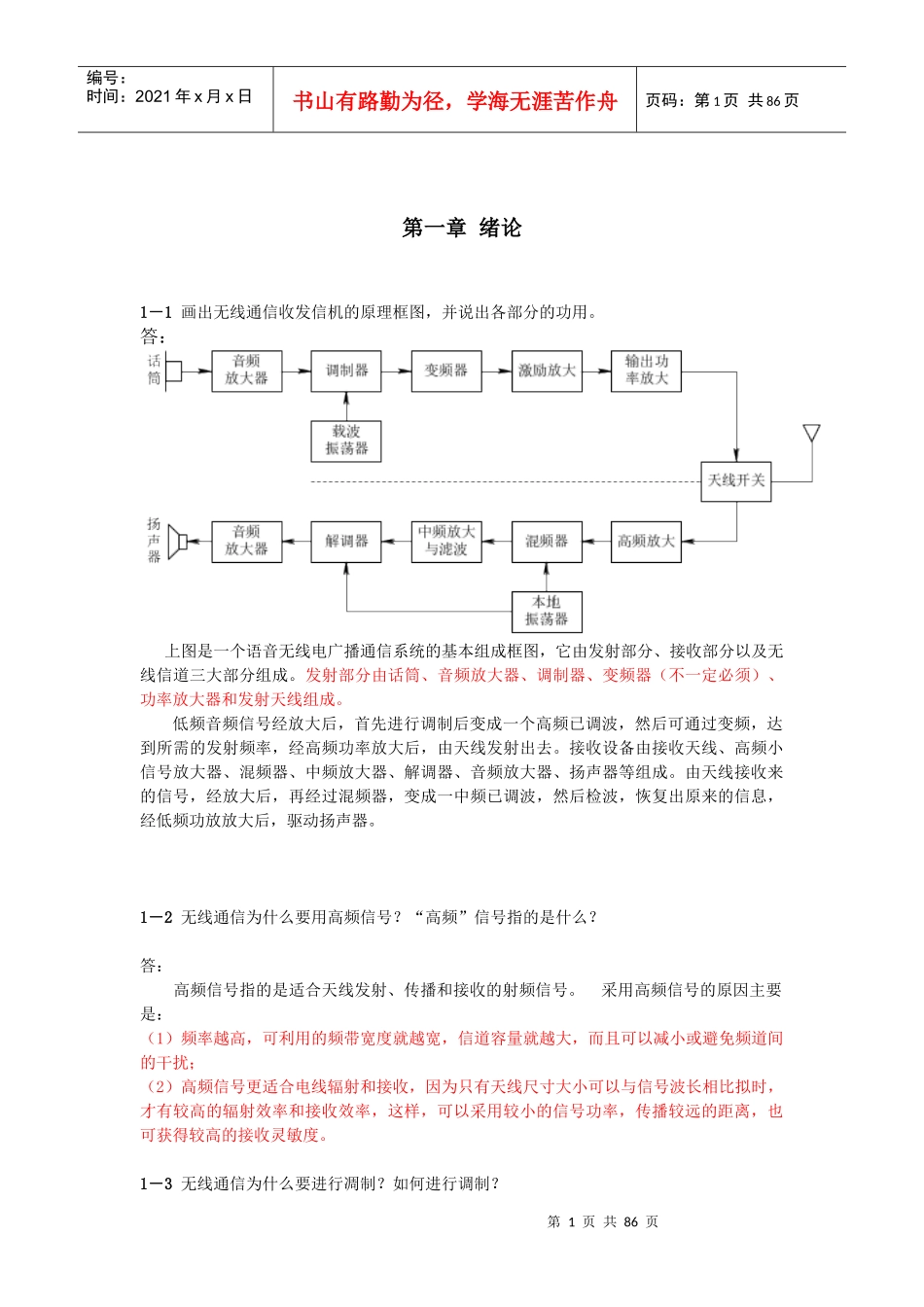 编号：
时间：2021 年 x 月 x 日

书山有路勤为径，学海无涯苦作舟

页码：第 1 页 共 86 页

第一章 绪论

1－1 画出无线通信收发信机的原理框图，并说出各部分的功用。
答：

话筒
音频放大器
调制器
变频器
激励放大
输出功率放大
载波振荡器
天线开关
扬声器
音频放大器
解调器
中频放大与滤波
混频器
高频放大
本地振荡器

上图是一个语音无线电广播通信系统的基本组成框图，它由发射部分、接收部分以及无线信道三大部分组成。发射部分由话筒、音频放大器、调制器、变频器（不一定必须）、功率放大器和发射天线组成。

低频音频信号经放大后，首先进行调制后变成一个高频已调波，然后可通过变频，达到所需的发射频率，经高频功率放大后，由天线发射出去。接收设备由接收天线、高频小信号放大器、混频器、中频放大器、解调器、音频放大器、扬声器等组成。由天线接收来的信号，经放大后，再经过混频器，变成一中频已调波，然后检波，恢复出原来的信息，经低频功放放大后，驱动扬声器。

1－2 无线通信为什么要用高频信号？“高频”信号指的是什么？

答：

高频信号指的是适合天线发射、传播和接收的射频信号。 采用高频信号的原因主要是：
（1）频率越高，可利用的频带宽度就越宽，信道容量就越大，而且可以减小或避免频道间的干扰；
（2）高频信号更适合电线辐射和接收，因为只有天线尺寸大小可以与信号波长相比拟时，才有较高的辐射效率和接收效率，这样，可以采用较小的信号功率，传播较远的距离，也可获得较高的接收灵敏度。

1－3 无线通信为什么要进行调制？如何进行调制？

第 1 页 共 86 页